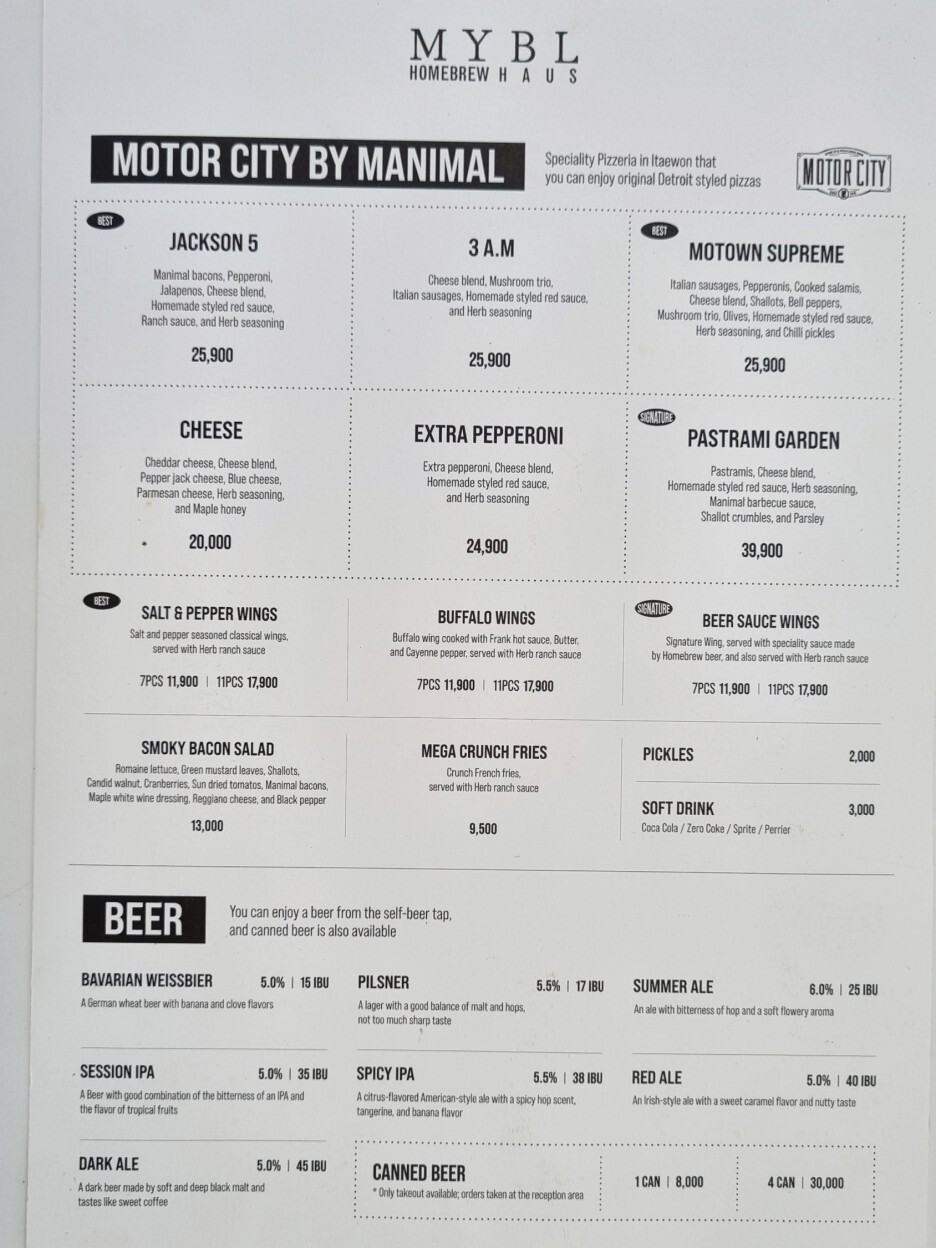 MYBL
HOMEBREW HAUS

MOTOR CITY BY MANIMAL

Speciality Pizzeria in Itaewon that you can enjoy original Detroit styled pizzas

MOTOR CITY

BEST
JACKSON 5
Manimal bacons, Pepperoni, Jalapenos, Cheese blend, Homemade styled red sauce, Ranch sauce, and Herb seasoning
25,900

3 A.M
Cheese blend, Mushroom trio, Italian sausages, Homemade styled red sauce, and Herb seasoning
25,900

BEST
MOTOWN SUPREME
Italian sausages, Pepperonis, Cooked salamis, Cheese blend, Shallots, Bell peppers, Mushroom trio, Olives, Homemade styled red sauce, Herb seasoning, and Chilli pickles
25,900

CHEESE
Cheddar cheese, Cheese blend, Pepper jack cheese, Blue cheese, Parmesan cheese, Herb seasoning, and Maple honey
20,000

EXTRA PEPPERONI
Extra pepperoni, Cheese blend, Homemade styled red sauce, and Herb seasoning
24,900

SIGNATURE
PASTRAMI GARDEN
Pastramis, Cheese blend, Homemade styled red sauce, Herb seasoning, Manimal barbecue sauce, Shallot crumbles, and Parsley
39,900

BEST
SALT & PEPPER WINGS
Salt and pepper seasoned classical wings, served with Herb ranch sauce
7PCS 11,900 | 11PCS 17,900

BUFFALO WINGS
Buffalo wing cooked with Frank hot sauce, Butter, and Cayenne pepper, served with Herb ranch sauce
7PCS 11,900 | 11PCS 17,900

SIGNATURE
BEER SAUCE WINGS
Signature Wing, served with speciality sauce made by Homebrew beer, and also served with Herb ranch sauce
7PCS 11,900 | 11PCS 17,900

SMOKY BACON SALAD
Romaine lettuce, Green mustard leaves, Shallots, Candid walnut, Cranberries, Sun dried tomatos, Manimal bacons, Maple white wine dressing, Reggiano cheese, and Black pepper
13,000

MEGA CRUNCH FRIES
Crunch French fries, served with Herb ranch sauce
9,500

PICKLES 2,000

SOFT DRINK 3,000
Coca Cola / Zero Coke / Sprite / Perrier

BEER

You can enjoy a beer from the self-beer tap, and canned beer is also available

BAVARIAN WEISSBIER 5.0% | 15 IBU
A German wheat beer with banana and clove flavors

PILSNER 5.5% | 17 IBU
A lager with a good balance of malt and hops, not too much sharp taste

SUMMER ALE 6.0% | 25 IBU
An ale with bitterness of hop and a soft flowery aroma

SESSION IPA 5.0% | 35 IBU
A Beer with good combination of the bitterness of an IPA and the flavor of tropical fruits

SPICY IPA 5.5% | 38 IBU
A citrus-flavored American-style ale with a spicy hop scent, tangerine, and banana flavor

RED ALE 5.0% | 40 IBU
An Irish-style ale with a sweet caramel flavor and nutty taste

DARK ALE 5.0% | 45 IBU
A dark beer made by soft and deep black malt and tastes like sweet coffee

CANNED BEER
* Only takeout available; orders taken at the reception area
1 CAN | 8,000
4 CAN | 30,000